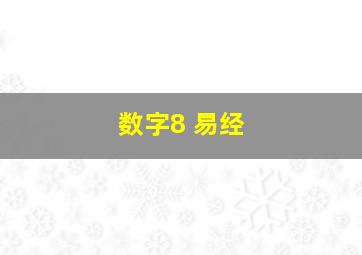 数字8 易经